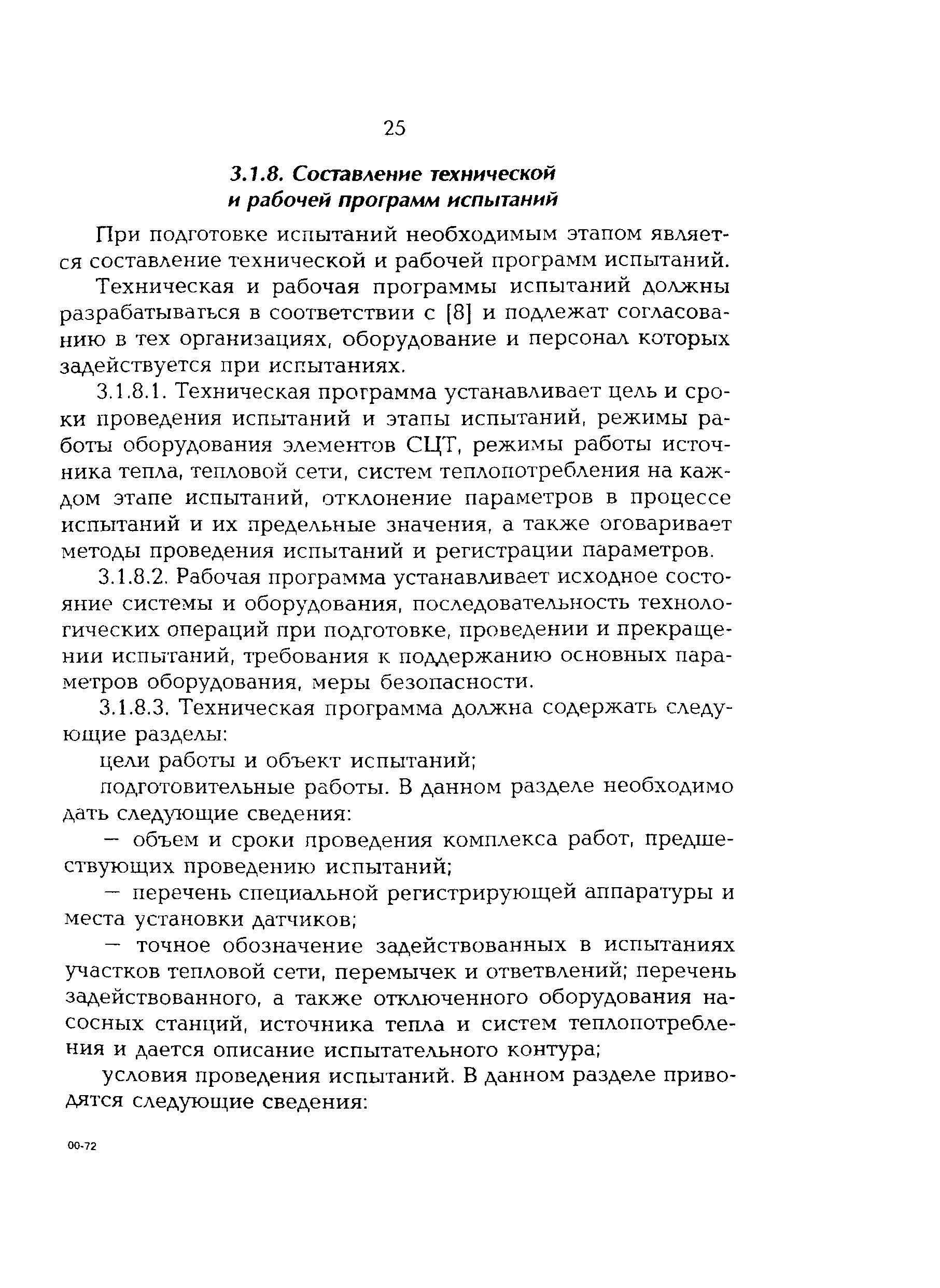 25

3.1.8. Составление технической и рабочей программ испытаний

При подготовке испытаний необходимым этапом является составление технической и рабочей программ испытаний.

Техническая и рабочая программы испытаний должны разрабатываться в соответствии с [8] и подлежат согласованию в тех организациях, оборудование и персонал которых задействуется при испытаниях.

3.1.8.1. Техническая программа устанавливает цель и сроки проведения испытаний и этапы испытаний, режимы работы оборудования элементов СЦТ, режимы работы источника тепла, тепловой сети, систем теплопотребления на каждом этапе испытаний, отклонение параметров в процессе испытаний и их предельные значения, а также оговаривает методы проведения испытаний и регистрации параметров.

3.1.8.2. Рабочая программа устанавливает исходное состояние системы и оборудования, последовательность технологических операций при подготовке, проведении и прекращении испытаний, требования к поддержанию основных параметров оборудования, меры безопасности.

3.1.8.3. Техническая программа должна содержать следующие разделы:

цели работы и объект испытаний;

подготовительные работы. В данном разделе необходимо дать следующие сведения:

— объем и сроки проведения комплекса работ, предшествующих проведению испытаний;

— перечень специальной регистрирующей аппаратуры и места установки датчиков;

— точное обозначение задействованных в испытаниях участков тепловой сети, перемычек и ответвлений; перечень задействованного, а также отключенного оборудования насосных станций, источника тепла и систем теплопотребления и дается описание испытательного контура;

условия проведения испытаний. В данном разделе приводятся следующие сведения:

00-72